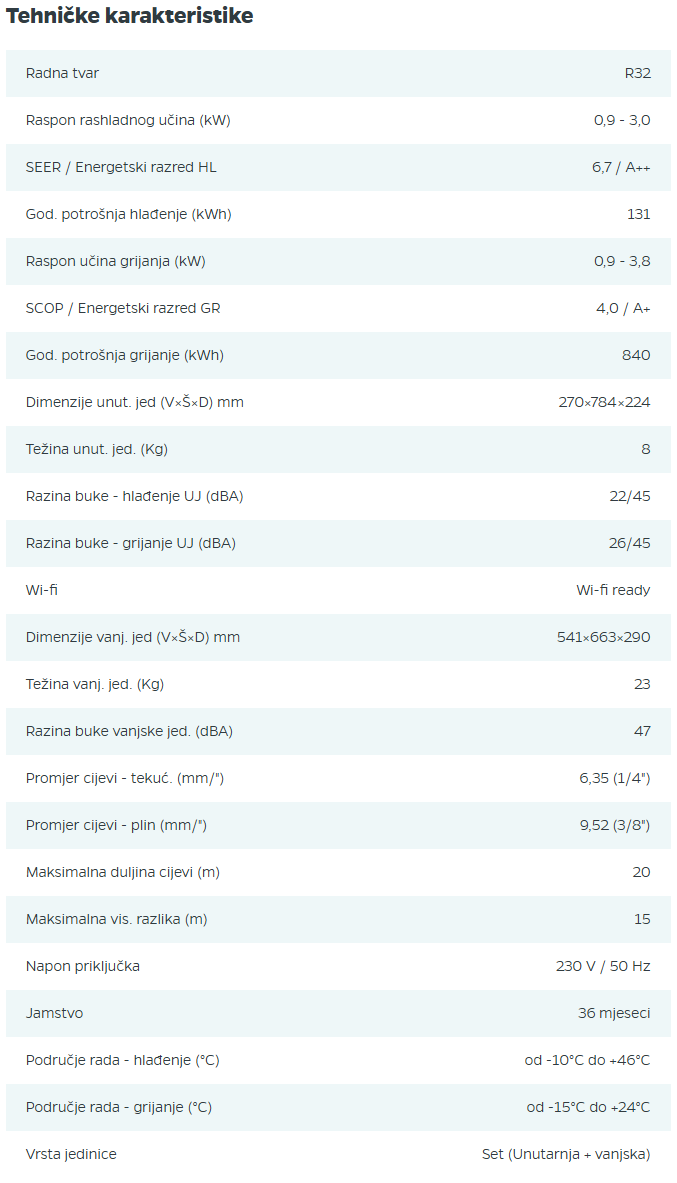 Tehničke karakteristike

| | |
|---|---|
| Radna tvar | R32 |
| Raspon rashladnog učina (kW) | 0,9 - 3,0 |
| SEER / Energetski razred HL | 6,7 / A++ |
| God. potrošnja hlađenje (kWh) | 131 |
| Raspon učina grijanja (kW) | 0,9 - 3,8 |
| SCOP / Energetski razred GR | 4,0 / A+ |
| God. potrošnja grijanje (kWh) | 840 |
| Dimenzije unut. jed (V×Š×D) mm | 270×784×224 |
| Težina unut. jed. (Kg) | 8 |
| Razina buke - hlađenje UJ (dBA) | 22/45 |
| Razina buke - grijanje UJ (dBA) | 26/45 |
| Wi-fi | Wi-fi ready |
| Dimenzije vanj. jed (V×Š×D) mm | 541×663×290 |
| Težina vanj. jed. (Kg) | 23 |
| Razina buke vanjske jed. (dBA) | 47 |
| Promjer cijevi - tekuć. (mm/") | 6,35 (1/4") |
| Promjer cijevi - plin (mm/") | 9,52 (3/8") |
| Maksimalna duljina cijevi (m) | 20 |
| Maksimalna vis. razlika (m) | 15 |
| Napon priključka | 230 V / 50 Hz |
| Jamstvo | 36 mjeseci |
| Područje rada - hlađenje (°C) | od -10°C do +46°C |
| Područje rada - grijanje (°C) | od -15°C do +24°C |
| Vrsta jedinice | Set (Unutarnja + vanjska) |